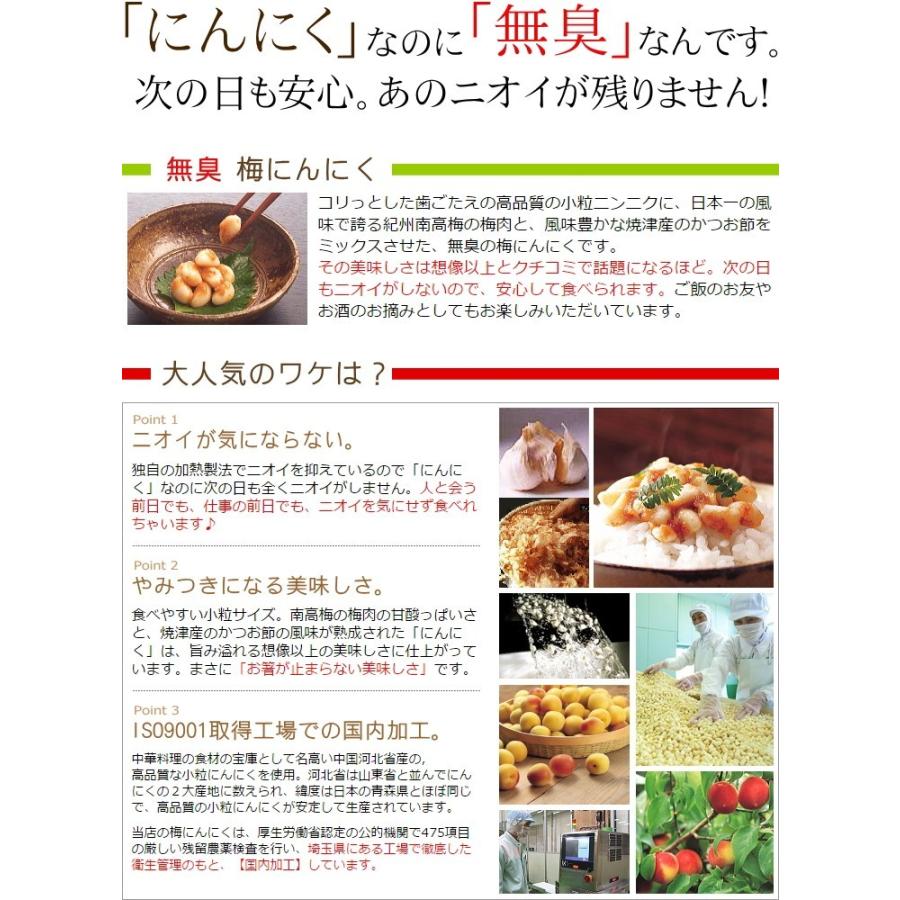 「にんにく」なのに「無臭」なんです。
次の日も安心。あのニオイが残りません!

無臭 梅にんにく

コリっとした歯ごたえの高品質の小粒ニンニクに、日本一の風味で誇る紀州南高梅の梅肉と、風味豊かな焼津産のかつお節をミックスさせた、無臭の梅にんにくです。その美味しさは想像以上とクチコミで話題になるほど。次の日もニオイがしないので、安心して食べられます。ご飯のお友やお酒のお摘みとしてもお楽しみいただいています。

大人気のワケは？

Point 1
ニオイが気にならない。

独自の加熱製法でニオイを抑えているので「にんにく」なのに次の日も全くニオイがしません。人と会う前日でも、仕事の前日でも、ニオイを気にせず食べれちゃいます♪

Point 2
やみつきになる美味しさ。

食べやすい小粒サイズ。南高梅の梅肉の甘酸っぱいさと、焼津産のかつお節の風味が熟成された「にんにく」は、旨み溢れる想像以上の美味しさに仕上がっています。まさに「お箸が止まらない美味しさ」です。

Point 3
ISO9001取得工場での国内加工。

中華料理の食材の宝庫として名高い中国河北省産の,高品質な小粒にんにくを使用。河北省は山東省と並んでにんにくの2大産地に数えられ、緯度は日本の青森県とほぼ同じで、高品質の小粒にんにくが安定して生産されています。

当店の梅にんにくは、厚生労働省認定の公的機関で475項目の厳しい残留農薬検査を行い、埼玉県にある工場で徹底した衛生管理のもと、【国内加工】しています。